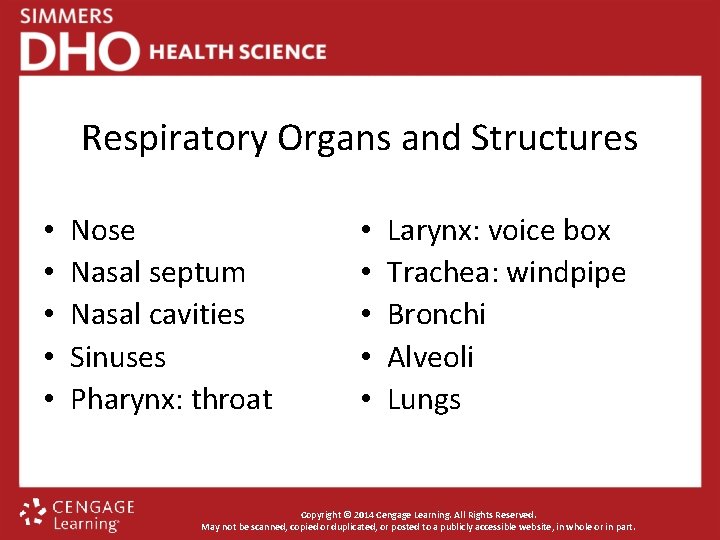 SIMMERS
DHO HEALTH SCIENCE

Respiratory Organs and Structures

• Nose
• Nasal septum
• Nasal cavities
• Sinuses
• Pharynx: throat

• Larynx: voice box
• Trachea: windpipe
• Bronchi
• Alveoli
• Lungs

CENGAGE Learning

Copyright © 2014 Cengage Learning. All Rights Reserved.
May not be scanned, copied or duplicated, or posted to a publicly accessible website, in whole or in part.